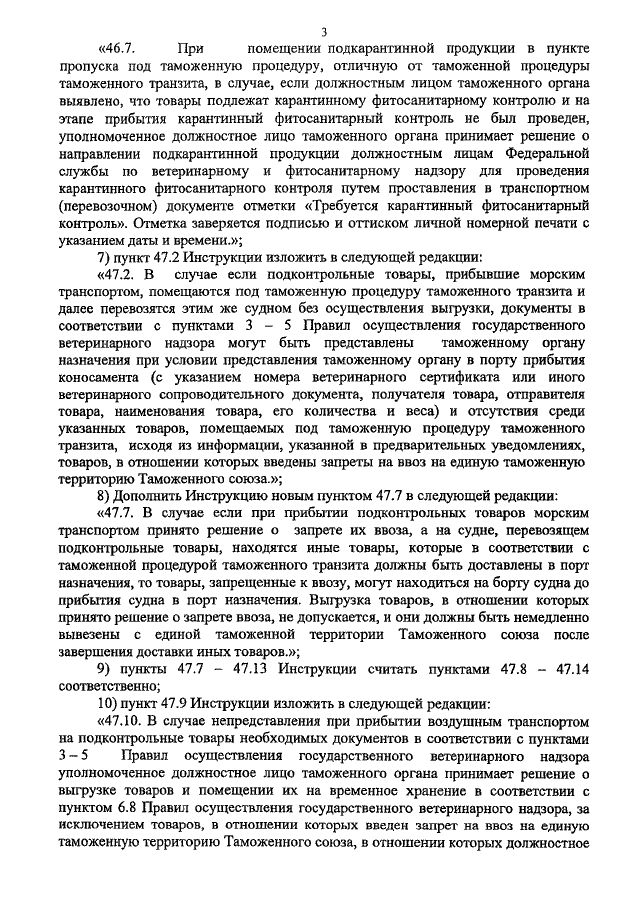 3

«46.7. При помещении подкарантинной продукции в пункте пропуска под таможенную процедуру, отличную от таможенной процедуры таможенного транзита, в случае, если должностным лицом таможенного органа выявлено, что товары подлежат карантинному фитосанитарному контролю и на этапе прибытия карантинный фитосанитарный контроль не был проведен, уполномоченное должностное лицо таможенного органа принимает решение о направлении подкарантинной продукции должностным лицам Федеральной службы по ветеринарному и фитосанитарному надзору для проведения карантинного фитосанитарного контроля путем проставления в транспортном (перевозочном) документе отметки «Требуется карантинный фитосанитарный контроль». Отметка заверяется подписью и оттиском личной номерной печати с указанием даты и времени.»;

7) пункт 47.2 Инструкции изложить в следующей редакции:

«47.2. В случае если подконтрольные товары, прибывшие морским транспортом, помещаются под таможенную процедуру таможенного транзита и далее перевозятся этим же судном без осуществления выгрузки, документы в соответствии с пунктами 3 – 5 Правил осуществления государственного ветеринарного надзора могут быть представлены таможенному органу назначения при условии представления таможенному органу в порту прибытия коносамента (с указанием номера ветеринарного сертификата или иного ветеринарного сопроводительного документа, получателя товара, отправителя товара, наименования товара, его количества и веса) и отсутствия среди указанных товаров, помещаемых под таможенную процедуру таможенного транзита, исходя из информации, указанной в предварительных уведомлениях, товаров, в отношении которых введены запреты на ввоз на единую таможенную территорию Таможенного союза.»;

8) Дополнить Инструкцию новым пунктом 47.7 в следующей редакции:

«47.7. В случае если при прибытии подконтрольных товаров морским транспортом принято решение о запрете их ввоза, а на судне, перевозящем подконтрольные товары, находятся иные товары, которые в соответствии с таможенной процедурой таможенного транзита должны быть доставлены в порт назначения, то товары, запрещенные к ввозу, могут находиться на борту судна до прибытия судна в порт назначения. Выгрузка товаров, в отношении которых принято решение о запрете ввоза, не допускается, и они должны быть немедленно вывезены с единой таможенной территории Таможенного союза после завершения доставки иных товаров.»;

9) пункты 47.7 – 47.13 Инструкции считать пунктами 47.8 – 47.14 соответственно;

10) пункт 47.9 Инструкции изложить в следующей редакции:

«47.10. В случае непредставления при прибытии воздушным транспортом на подконтрольные товары необходимых документов в соответствии с пунктами 3 – 5 Правил осуществления государственного ветеринарного надзора уполномоченное должностное лицо таможенного органа принимает решение о выгрузке товаров и помещении их на временное хранение в соответствии с пунктом 6.8 Правил осуществления государственного ветеринарного надзора, за исключением товаров, в отношении которых введен запрет на ввоз на единую таможенную территорию Таможенного союза, в отношении которых должностное